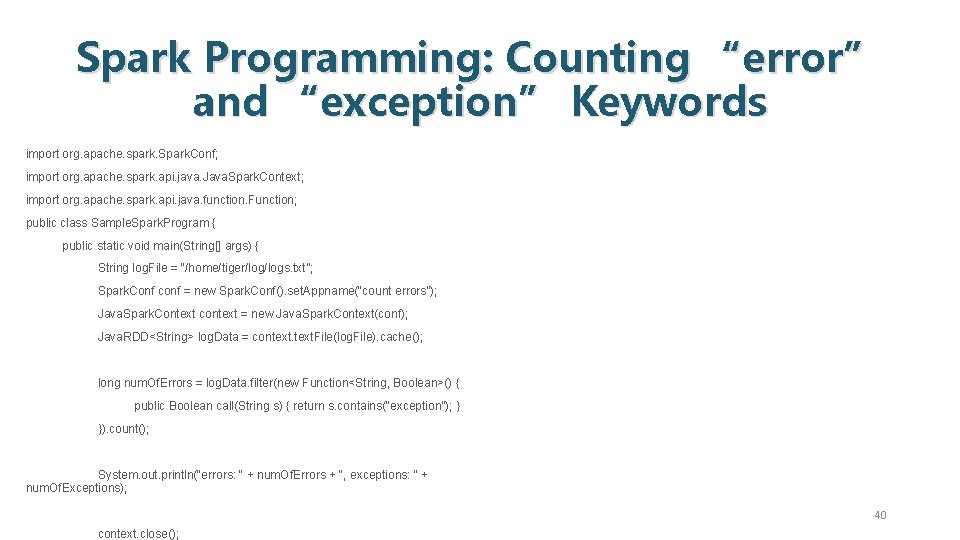 Spark Programming: Counting “error” and “exception” Keywords

import org.apache.spark.SparkConf;

import org.apache.spark.api.java.JavaSparkContext;

import org.apache.spark.api.java.function.Function;

public class SampleSparkProgram {

public static void main(String[] args) {

String logFile = "/home/tiger/log/logs.txt";

SparkConf conf = new SparkConf().setAppname("count errors");

JavaSparkContext context = new JavaSparkContext(conf);

JavaRDD<String> logData = context.textFile(logFile).cache();

long numOfErrors = logData.filter(new Function<String, Boolean>() {

public Boolean call(String s) { return s.contains("exception"); }

}).count();

System.out.println("errors: " + numOfErrors + ", exceptions: " + numOfExceptions);

40

context.close();